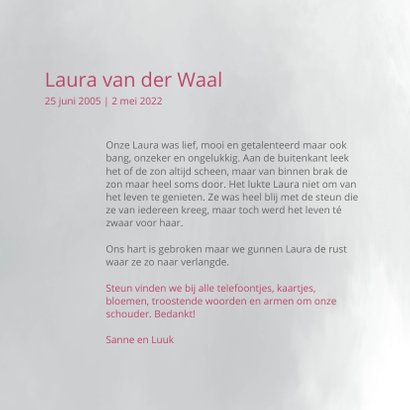 Laura van der Waal
25 juni 2005 | 2 mei 2022

Onze Laura was lief, mooi en getalenteerd maar ook bang, onzeker en ongelukkig. Aan de buitenkant leek het of de zon altijd scheen, maar van binnen brak de zon maar heel soms door. Het lukte Laura niet om van het leven te genieten. Ze was heel blij met de steun die ze van iedereen kreeg, maar toch werd het leven té zwaar voor haar.

Ons hart is gebroken maar we gunnen Laura de rust waar ze zo naar verlangde.

Steun vinden we bij alle telefoontjes, kaartjes, bloemen, troostende woorden en armen om onze schouder. Bedankt!

Sanne en Luuk